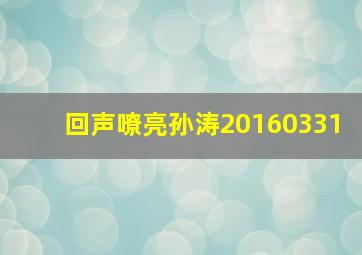 回声嘹亮孙涛20160331